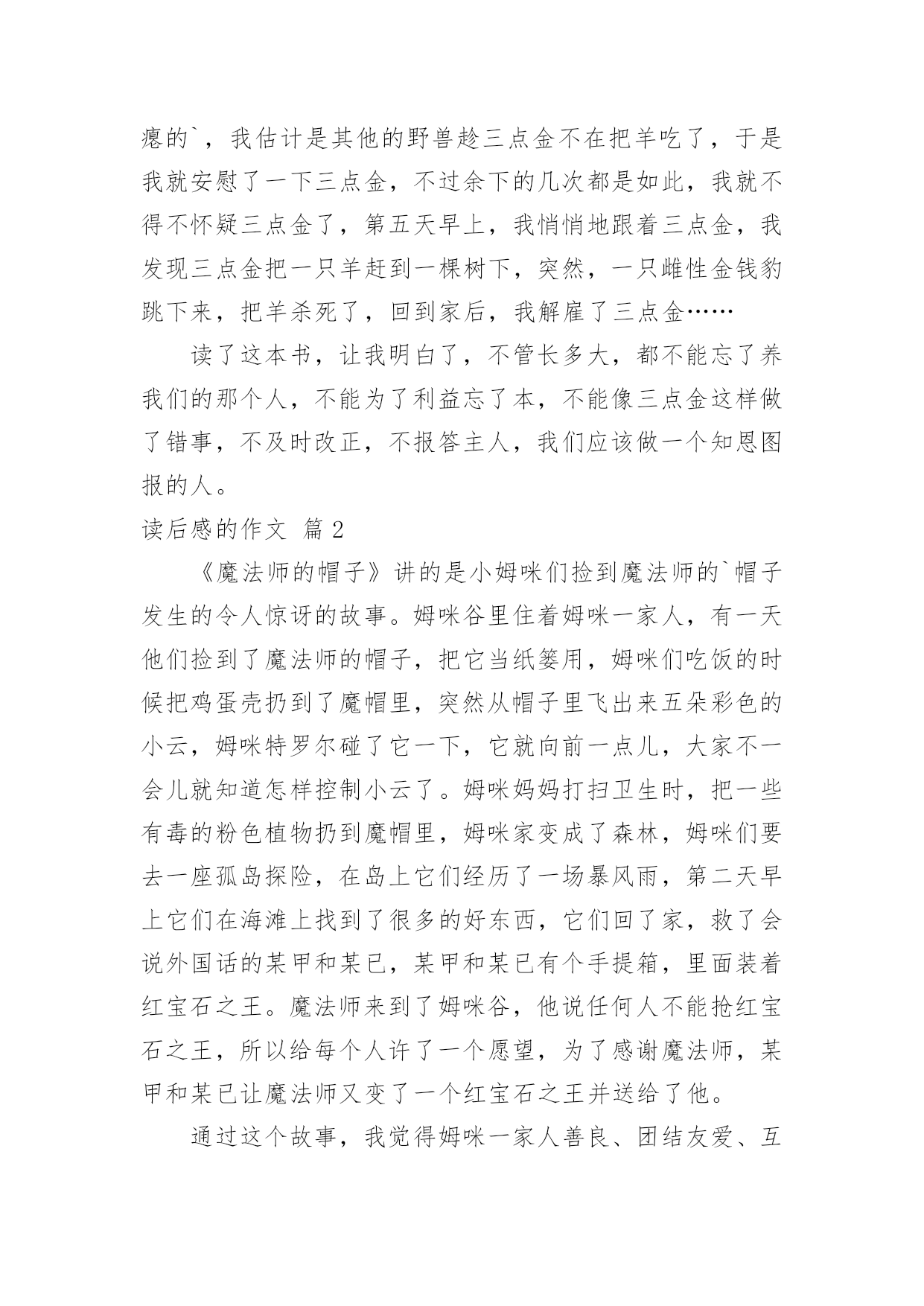 瘪的`，我估计是其他的野兽趁三点金不在把羊吃了，于是我就安慰了一下三点金，不过余下的几次都是如此，我就不得不怀疑三点金了，第五天早上，我悄悄地跟着三点金，我发现三点金把一只羊赶到一棵树下，突然，一只雌性金钱豹跳下来，把羊杀死了，回到家后，我解雇了三点金……

读了这本书，让我明白了，不管长多大，都不能忘了养我们的那个人，不能为了利益忘了本，不能像三点金这样做了错事，不及时改正，不报答主人，我们应该做一个知恩图报的人。

读后感的作文 篇2

《魔法师的帽子》讲的是小姆咪们捡到魔法师的`帽子发生的令人惊讶的故事。姆咪谷里住着姆咪一家人，有一天他们捡到了魔法师的帽子，把它当纸篓用，姆咪们吃饭的时候把鸡蛋壳扔到了魔帽里，突然从帽子里飞出来五朵彩色的小云，姆咪特罗尔碰了它一下，它就向前一点儿，大家不一会儿就知道怎样控制小云了。姆咪妈妈打扫卫生时，把一些有毒的粉色植物扔到魔帽里，姆咪家变成了森林，姆咪们要去一座孤岛探险，在岛上它们经历了一场暴风雨，第二天早上它们在海滩上找到了很多的好东西，它们回了家，救了会说外国话的某甲和某已，某甲和某已有个手提箱，里面装着红宝石之王。魔法师来到了姆咪谷，他说任何人不能抢红宝石之王，所以给每个人许了一个愿望，为了感谢魔法师，某甲和某已让魔法师又变了一个红宝石之王并送给了他。

通过这个故事，我觉得姆咪一家人善良、团结友爱、互